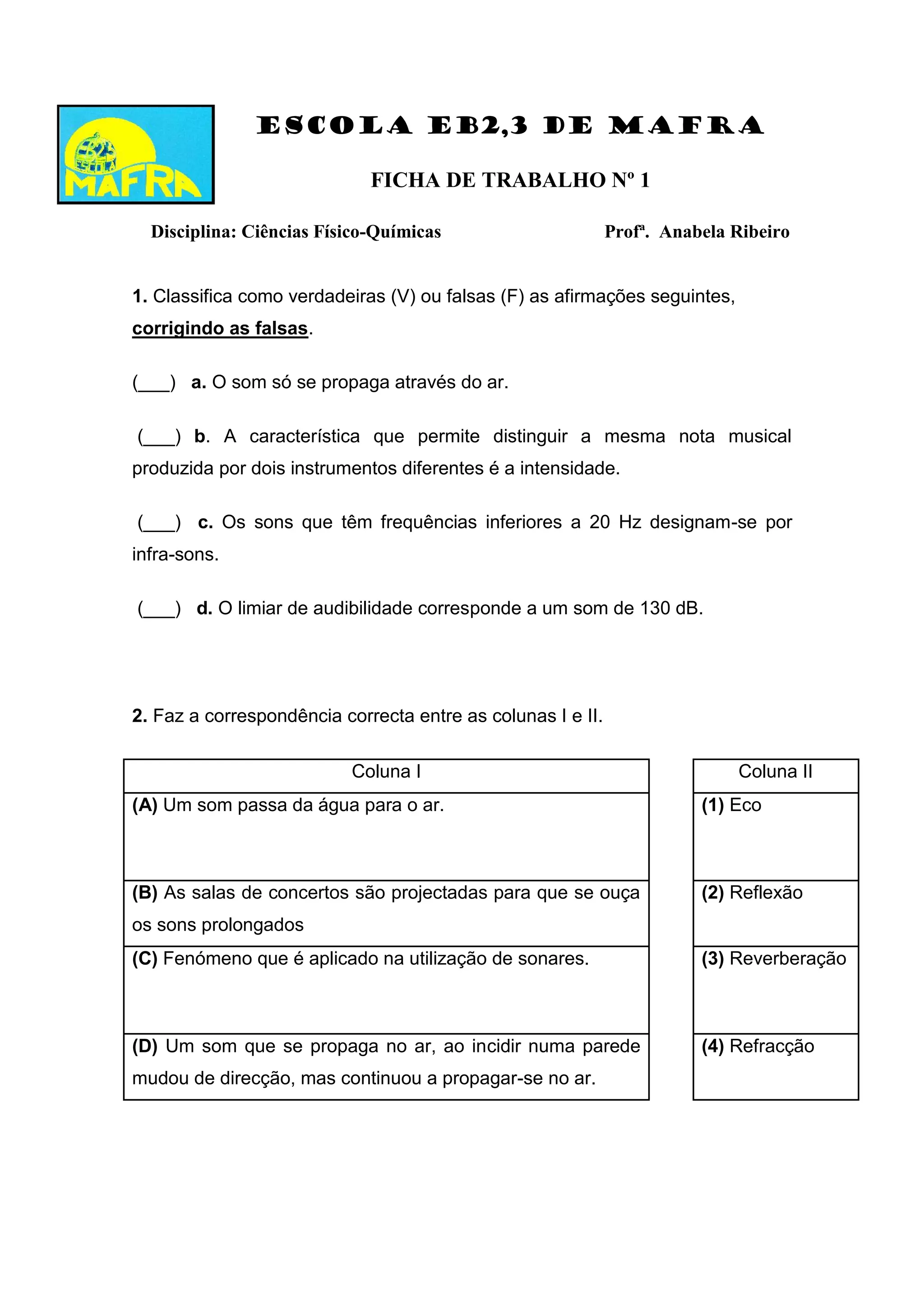 MAFRA

ESCOLA EB2,3 DE MAFRA

FICHA DE TRABALHO Nº 1

Disciplina: Ciências Físico-Químicas Profª. Anabela Ribeiro

1. Classifica como verdadeiras (V) ou falsas (F) as afirmações seguintes, corrigindo as falsas.

(___) a. O som só se propaga através do ar.

(___) b. A característica que permite distinguir a mesma nota musical produzida por dois instrumentos diferentes é a intensidade.

(___) c. Os sons que têm frequências inferiores a 20 Hz designam-se por infra-sons.

(___) d. O limiar de audibilidade corresponde a um som de 130 dB.

2. Faz a correspondência correcta entre as colunas I e II.

| Coluna I |
|---|
| (A) Um som passa da água para o ar. |
| (B) As salas de concertos são projectadas para que se ouça os sons prolongados |
| (C) Fenómeno que é aplicado na utilização de sonares. |
| (D) Um som que se propaga no ar, ao incidir numa parede mudou de direcção, mas continuou a propagar-se no ar. |

| Coluna II |
|---|
| (1) Eco |
| (2) Reflexão |
| (3) Reverberação |
| (4) Refracção |